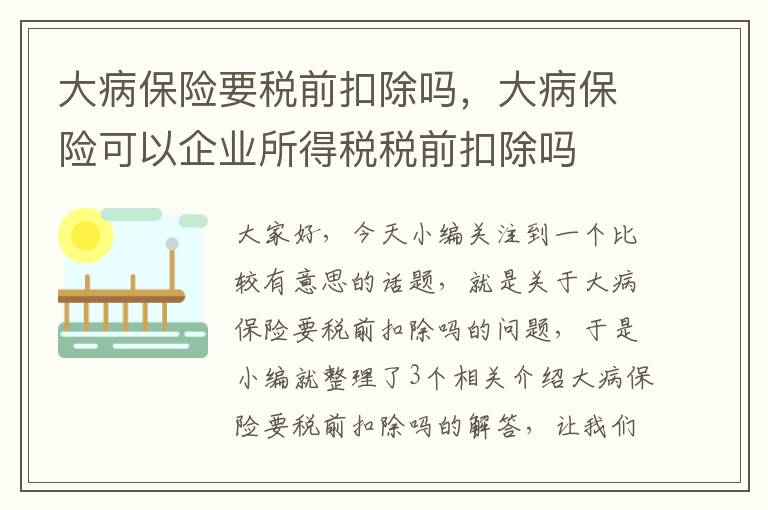 大病保险要税前扣除吗，大病保险可以企业所得税税前扣除吗

大家好，今天小编关注到一个比较有意思的话题，就是关于大病保险要税前扣除吗的问题，于是小编就整理了3个相关介绍大病保险要税前扣除吗的解答，让我们